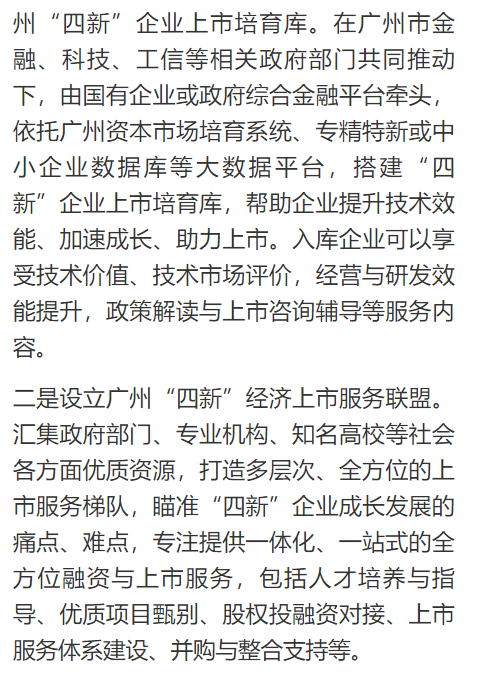 州“四新”企业上市培育库。在广州市金融、科技、工信等相关政府部门共同推动下，由国有企业或政府综合金融平台牵头，依托广州资本市场培育系统、专精特新或中小企业数据库等大数据平台，搭建“四新”企业上市培育库，帮助企业提升技术效能、加速成长、助力上市。入库企业可以享受技术价值、技术市场评价，经营与研发效能提升，政策解读与上市咨询辅导等服务内容。

二是设立广州“四新”经济上市服务联盟。汇集政府部门、专业机构、知名高校等社会各方面优质资源，打造多层次、全方位的上市服务梯队，瞄准“四新”企业成长发展的痛点、难点，专注提供一体化、一站式的全方位融资与上市服务，包括人才培养与指导、优质项目甄别、股权投融资对接、上市服务体系建设、并购与整合支持等。